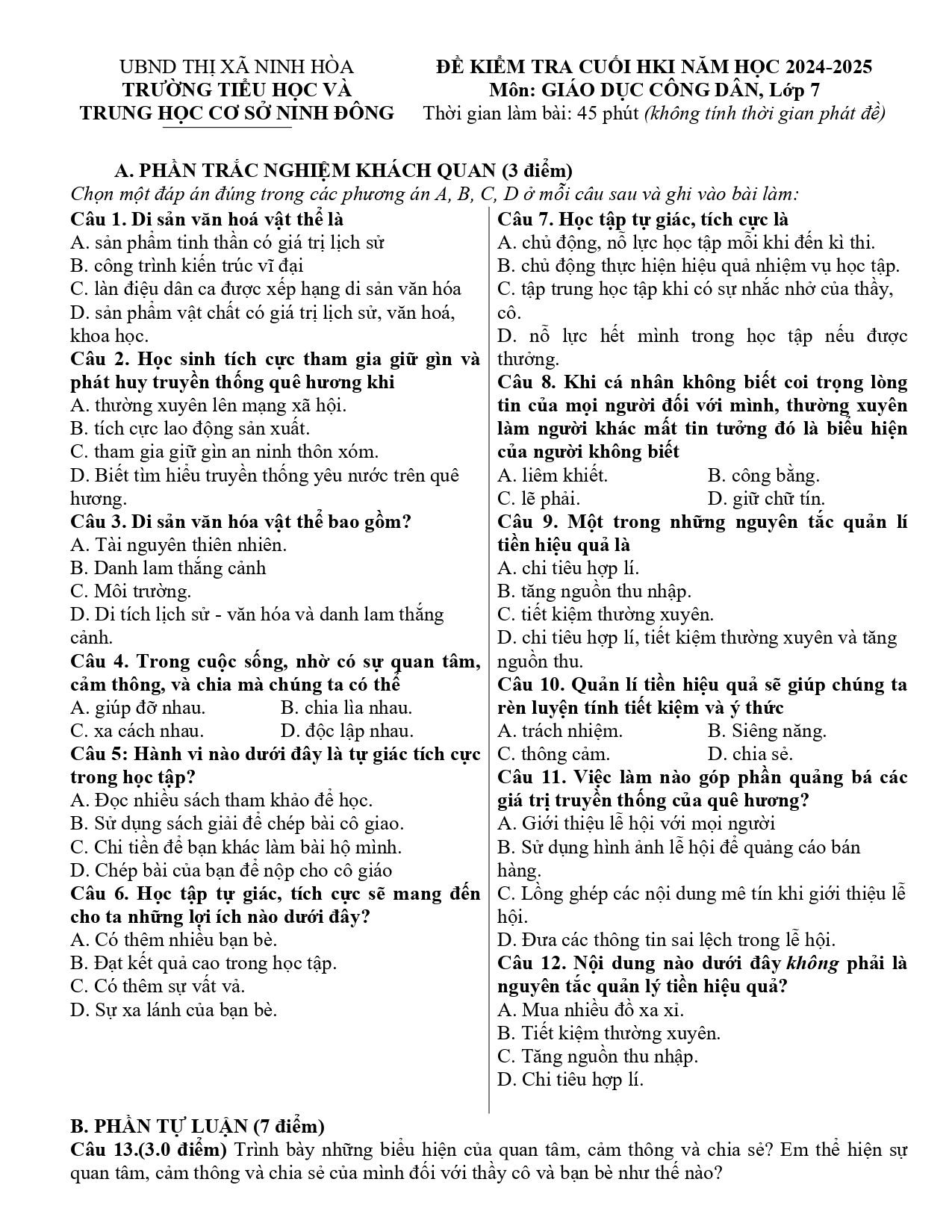 UBND THỊ XÃ NINH HÒA
TRƯỜNG TIỂU HỌC VÀ
TRUNG HỌC CƠ SỞ NINH ĐÔNG

ĐỀ KIỂM TRA CUỐI HKI NĂM HỌC 2024-2025
Môn: GIÁO DỤC CÔNG DÂN, Lớp 7
Thời gian làm bài: 45 phút (không tính thời gian phát đề)

A. PHẦN TRẮC NGHIỆM KHÁCH QUAN (3 điểm)
Chọn một đáp án đúng trong các phương án A, B, C, D ở mỗi câu sau và ghi vào bài làm:

Câu 1. Di sản văn hoá vật thể là
A. sản phẩm tinh thần có giá trị lịch sử
B. công trình kiến trúc vĩ đại
C. làn điệu dân ca được xếp hạng di sản văn hóa
D. sản phẩm vật chất có giá trị lịch sử, văn hoá, khoa học.

Câu 2. Học sinh tích cực tham gia giữ gìn và phát huy truyền thống quê hương khi
A. thường xuyên lên mạng xã hội.
B. tích cực lao động sản xuất.
C. tham gia giữ gìn an ninh thôn xóm.
D. Biết tìm hiểu truyền thống yêu nước trên quê hương.

Câu 3. Di sản văn hóa vật thể bao gồm?
A. Tài nguyên thiên nhiên.
B. Danh lam thắng cảnh
C. Môi trường.
D. Di tích lịch sử - văn hóa và danh lam thắng cảnh.

Câu 4. Trong cuộc sống, nhờ có sự quan tâm, cảm thông, và chia mà chúng ta có thể
A. giúp đỡ nhau.     B. chia lìa nhau.
C. xa cách nhau.     D. độc lập nhau.

Câu 5: Hành vi nào dưới đây là tự giác tích cực trong học tập?
A. Đọc nhiều sách tham khảo để học.
B. Sử dụng sách giải để chép bài cô giao.
C. Chi tiền để bạn khác làm bài hộ mình.
D. Chép bài của bạn để nộp cho cô giáo

Câu 6. Học tập tự giác, tích cực sẽ mang đến cho ta những lợi ích nào dưới đây?
A. Có thêm nhiều bạn bè.
B. Đạt kết quả cao trong học tập.
C. Có thêm sự vất vả.
D. Sự xa lánh của bạn bè.

Câu 7. Học tập tự giác, tích cực là
A. chủ động, nỗ lực học tập mỗi khi đến kì thi.
B. chủ động thực hiện hiệu quả nhiệm vụ học tập.
C. tập trung học tập khi có sự nhắc nhở của thầy, cô.
D. nỗ lực hết mình trong học tập nếu được thưởng.

Câu 8. Khi cá nhân không biết coi trọng lòng tin của mọi người đối với mình, thường xuyên làm người khác mất tin tưởng đó là biểu hiện của người không biết
A. liêm khiết.     B. công bằng.
C. lẽ phải.     D. giữ chữ tín.

Câu 9. Một trong những nguyên tắc quản lí tiền hiệu quả là
A. chi tiêu hợp lí.
B. tăng nguồn thu nhập.
C. tiết kiệm thường xuyên.
D. chi tiêu hợp lí, tiết kiệm thường xuyên và tăng nguồn thu.

Câu 10. Quản lí tiền hiệu quả sẽ giúp chúng ta rèn luyện tính tiết kiệm và ý thức
A. trách nhiệm.     B. Siêng năng.
C. thông cảm.     D. chia sẻ.

Câu 11. Việc làm nào góp phần quảng bá các giá trị truyền thống của quê hương?
A. Giới thiệu lễ hội với mọi người
B. Sử dụng hình ảnh lễ hội để quảng cáo bán hàng.
C. Lồng ghép các nội dung mê tín khi giới thiệu lễ hội.
D. Đưa các thông tin sai lệch trong lễ hội.

Câu 12. Nội dung nào dưới đây không phải là nguyên tắc quản lý tiền hiệu quả?
A. Mua nhiều đồ xa xỉ.
B. Tiết kiệm thường xuyên.
C. Tăng nguồn thu nhập.
D. Chi tiêu hợp lí.

B. PHẦN TỰ LUẬN (7 điểm)
Câu 13.(3.0 điểm) Trình bày những biểu hiện của quan tâm, cảm thông và chia sẻ? Em thể hiện sự quan tâm, cảm thông và chia sẻ của mình đối với thầy cô và bạn bè như thế nào?